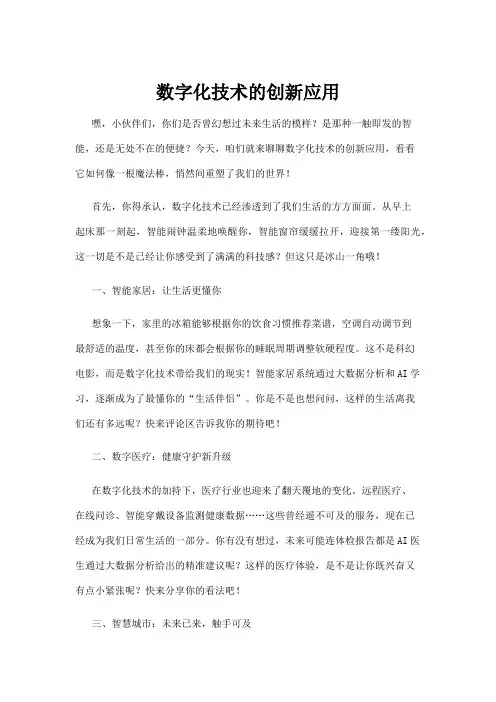 数字化技术的创新应用

嘿，小伙伴们，你们是否曾幻想过未来生活的模样？是那种一触即发的智能，还是无处不在的便捷？今天，咱们就来聊聊数字化技术的创新应用，看看它如何像一根魔法棒，悄然间重塑了我们的世界！

首先，你得承认，数字化技术已经渗透到了我们生活的方方面面。从早上起床那一刻起，智能闹钟温柔地唤醒你，智能窗帘缓缓拉开，迎接第一缕阳光，这一切是不是已经让你感受到了满满的科技感？但这只是冰山一角哦！

一、智能家居：让生活更懂你

想象一下，家里的冰箱能够根据你的饮食习惯推荐菜谱，空调自动调节到最舒适的温度，甚至你的床都会根据你的睡眠周期调整软硬程度。这不是科幻电影，而是数字化技术带给我们的现实！智能家居系统通过大数据分析和AI学习，逐渐成为了最懂你的"生活伴侣"。你是不是也想问问，这样的生活离我们还有多远呢？快来评论区告诉我你的期待吧！

二、数字医疗：健康守护新升级

在数字化技术的加持下，医疗行业也迎来了翻天覆地的变化。远程医疗、在线问诊、智能穿戴设备监测健康数据……这些曾经遥不可及的服务，现在已经成为我们日常生活的一部分。你有没有想过，未来可能连体检报告都是AI医生通过大数据分析给出的精准建议呢？这样的医疗体验，是不是让你既兴奋又有点小紧张呢？快来分享你的看法吧！

三、智慧城市：未来已来，触手可及